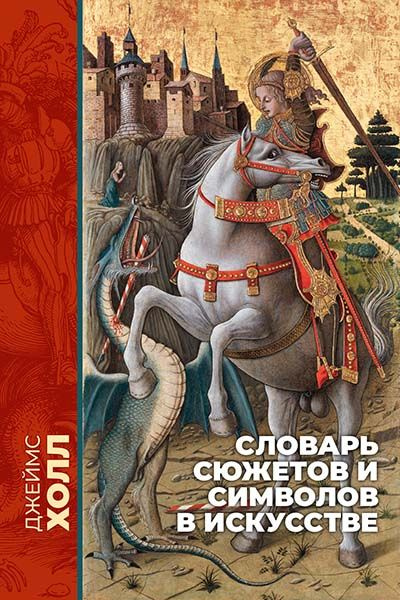 ДЖЕЙМС ХОЛЛ

СЛОВАРЬ СЮЖЕТОВ И СИМВОЛОВ В ИСКУССТВЕ